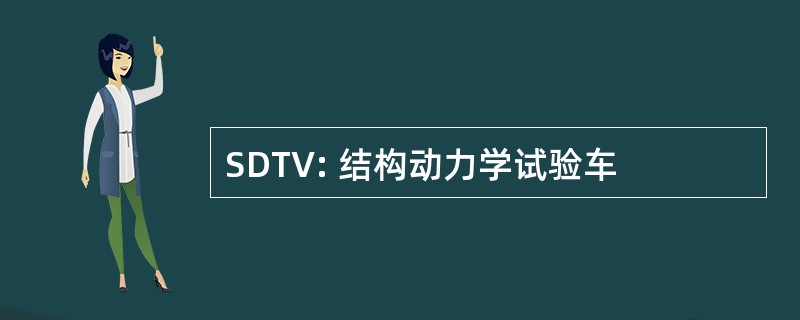 SDTV: 结构动力学试验车